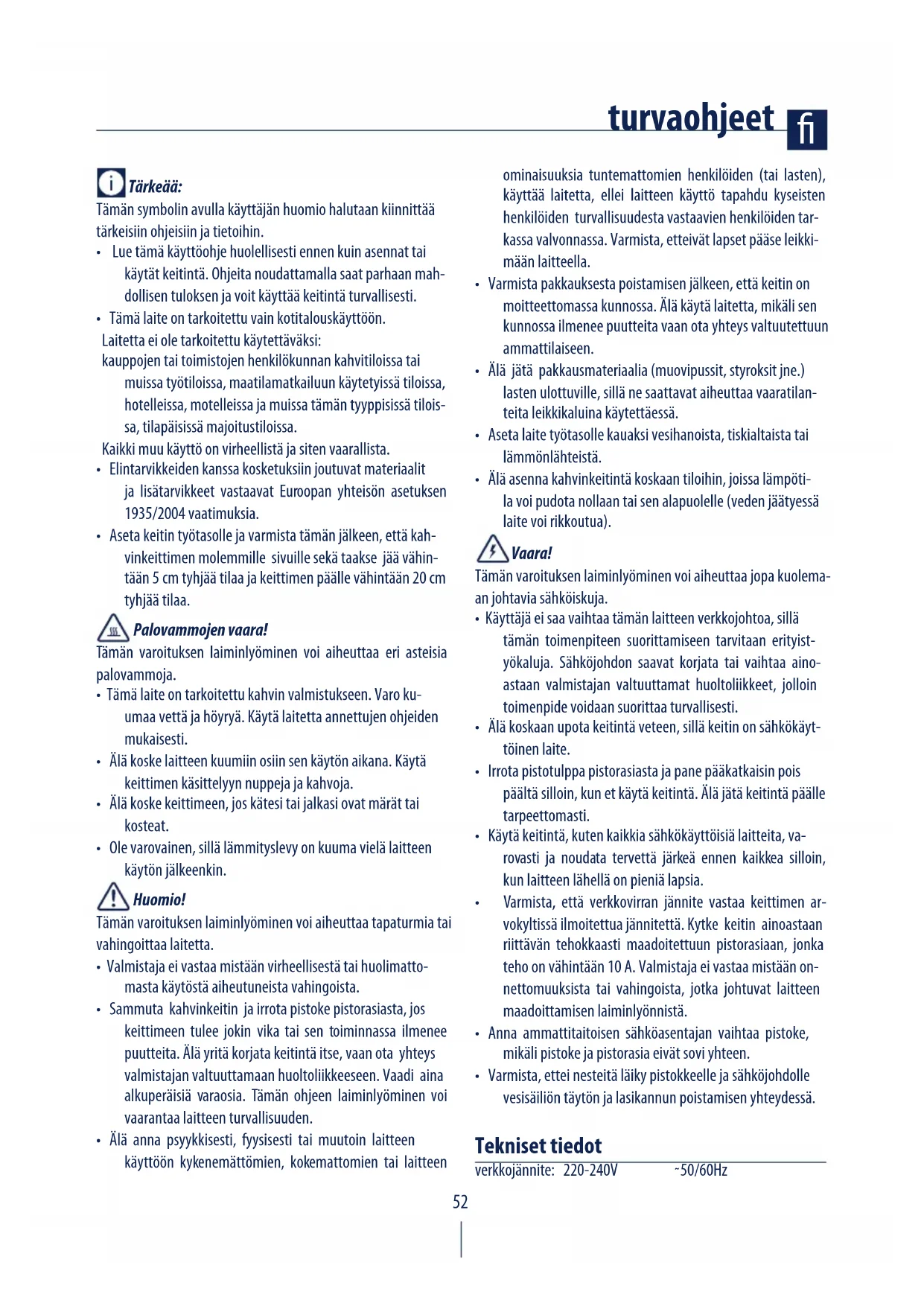 turvaohjeet fi

Tärkeää:
Tämän symbolin avulla käyttäjän huomio halutaan kiinnittää tärkeisiin ohjeisiin ja tietoihin.
• Lue tämä käyttöohje huolellisesti ennen kuin asennat tai käytät keitintä. Ohjeita noudattamalla saat parhaan mahdollisen tuloksen ja voit käyttää keitintä turvallisesti.
• Tämä laite on tarkoitettu vain kotitalouskäyttöön.
Laitetta ei ole tarkoitettu käytettäväksi:
kauppojen tai toimistojen henkilökunnan kahvitiloissa tai muissa työtiloissa, maatilamatkailuun käytetyissä tiloissa, hotelleissa, motelleissa ja muissa tämän tyyppisissä tiloissa, tilapäisissä majoitustiloissa.
Kaikki muu käyttö on virheellistä ja siten vaarallista.
• Elintarvikkeiden kanssa kosketuksiin joutuvat materiaalit ja lisätarvikkeet vastaavat Euroopan yhteisön asetuksen 1935/2004 vaatimuksia.
• Aseta keitin työtasolle ja varmista tämän jälkeen, että kahvinkeittimen molemmille sivuille sekä taakse jää vähintään 5 cm tyhjää tilaa ja keittimen päälle vähintään 20 cm tyhjää tilaa.

Palovammojen vaara!
Tämän varoituksen laiminlyöminen voi aiheuttaa eri asteisia palovammoja.
• Tämä laite on tarkoitettu kahvin valmistukseen. Varo kuumaa vettä ja höyryä. Käytä laitetta annettujen ohjeiden mukaisesti.
• Älä koske laitteen kuumiin osiin sen käytön aikana. Käytä keittimen käsittelyyn nuppeja ja kahvoja.
• Älä koske keittimeen, jos kätesi tai jalkasi ovat märät tai kosteat.
• Ole varovainen, sillä lämmityslevy on kuuma vielä laitteen käytön jälkeenkin.

Huomio!
Tämän varoituksen laiminlyöminen voi aiheuttaa tapaturmia tai vahingoittaa laitetta.
• Valmistaja ei vastaa mistään virheellisestä tai huolimattomasta käytöstä aiheutuneista vahingoista.
• Sammuta kahvinkeitin ja irrota pistoke pistorasiasta, jos keittimeen tulee jokin vika tai sen toiminnassa ilmenee puutteita. Älä yritä korjata keitintä itse, vaan ota yhteys valmistajan valtuuttamaan huoltoliikkeeseen. Vaadi aina alkuperäisiä varaosia. Tämän ohjeen laiminlyöminen voi vaarantaa laitteen turvallisuuden.
• Älä anna psyykkisesti, fyysisesti tai muutoin laitteen käyttöön kykenemättömien, kokemattomien tai laitteen ominaisuuksia tuntemattomien henkilöiden (tai lasten), käyttää laitetta, ellei laitteen käyttö tapahdu kyseisten henkilöiden turvallisuudesta vastaavien henkilöiden tarkassa valvonnassa. Varmista, etteivät lapset pääse leikkimään laitteella.
• Varmista pakkauksesta poistamisen jälkeen, että keitin on moitteettomassa kunnossa. Älä käytä laitetta, mikäli sen kunnossa ilmenee puutteita vaan ota yhteys valtuutettuun ammattilaiseen.
• Älä jätä pakkausmateriaalia (muovipussit, styroksit jne.) lasten ulottuville, sillä ne saattavat aiheuttaa vaaratilanteita leikkikaluina käytettäessä.
• Aseta laite työtasolle kauaksi vesihanoista, tiskialtaista tai lämmönlähteistä.
• Älä asenna kahvinkeitintä koskaan tiloihin, joissa lämpötila voi pudota nollaan tai sen alapuolelle (veden jäätyessä laite voi rikkoutua).

Vaara!
Tämän varoituksen laiminlyöminen voi aiheuttaa jopa kuolemaan johtavia sähköiskuja.
• Käyttäjä ei saa vaihtaa tämän laitteen verkkojohtoa, sillä tämän toimenpiteen suorittamiseen tarvitaan erityistyökaluja. Sähköjohdon saavat korjata tai vaihtaa ainoastaan valmistajan valtuuttamat huoltoliikkeet, jolloin toimenpide voidaan suorittaa turvallisesti.
• Älä koskaan upota keitintä veteen, sillä keitin on sähkökäyttöinen laite.
• Irrota pistotulppa pistorasiasta ja pane pääkatkaisin pois päältä silloin, kun et käytä keitintä. Älä jätä keitintä päälle tarpeettomasti.
• Käytä keitintä, kuten kaikkia sähkökäyttöisiä laitteita, varovasti ja noudata tervettä järkeä ennen kaikkea silloin, kun laitteen lähellä on pieniä lapsia.
• Varmista, että verkkovirran jännite vastaa keittimen arvokyltissä ilmoitettua jännitettä. Kytke keitin ainoastaan riittävän tehokkaasti maadoitettuun pistorasiaan, jonka teho on vähintään 10 A. Valmistaja ei vastaa mistään onnettomuuksista tai vahingoista, jotka johtuvat laitteen maadoittamisen laiminlyönnistä.
• Anna ammattitaitoisen sähköasentajan vaihtaa pistoke, mikäli pistoke ja pistorasia eivät sovi yhteen.
• Varmista, ettei nesteitä läiky pistokkeelle ja sähköjohdolle vesisäiliön täytön ja lasikannun poistamisen yhteydessä.

Tekniset tiedot
verkkojännite: 220-240V ~50/60Hz

52